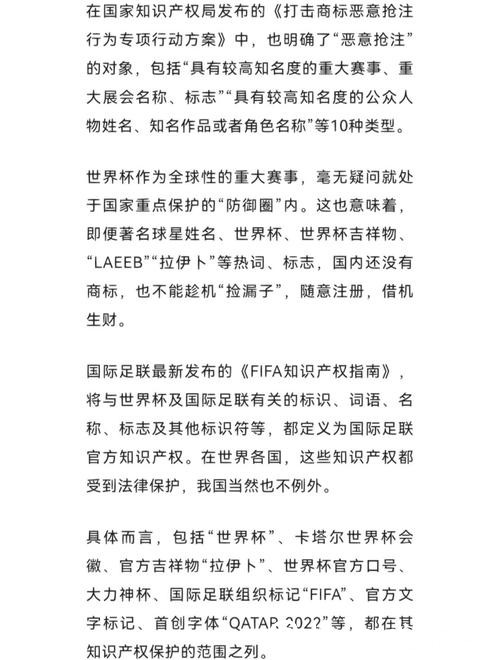 在国家知识产权局发布的《打击商标恶意抢注行为专项行动方案》中，也明确了“恶意抢注”的对象，包括“具有较高知名度的重大赛事、重大展会名称、标志”“具有较高知名度的公众人物姓名、知名作品或者角色名称”等10种类型。

世界杯作为全球性的重大赛事，毫无疑问就处于国家重点保护的“防御圈”内。这也意味着，即便著名球星姓名、世界杯、世界杯吉祥物、“LAEEB”“拉伊卜”等热词、标志，国内还没有商标，也不能趁机“捡漏子”，随意注册，借机生财。

国际足联最新发布的《FIFA知识产权指南》，将与世界杯及国际足联有关的标识、词语、名称、标志及其他标识符等，都定义为国际足联官方知识产权。在世界各国，这些知识产权都受到法律保护，我国当然也不例外。

具体而言，包括“世界杯”、卡塔尔世界杯会徽、官方吉祥物“拉伊卜”、世界杯官方口号、大力神杯、国际足联组织标记“FIFA”、官方文字标记、首创字体“QATAR 2022”等，都在其知识产权保护的范围之列。